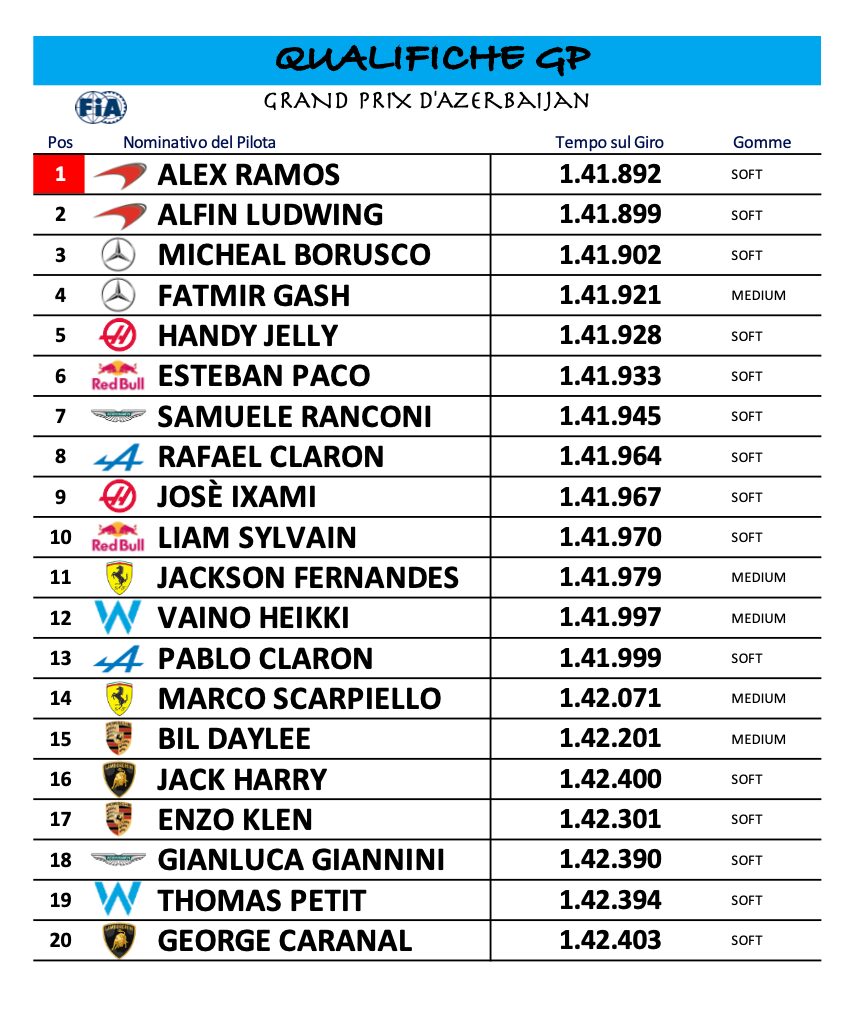 QUALIFICHE GP

FIA

GRAND PRIX D'AZERBAIJAN

| Pos | Nominativo del Pilota | Tempo sul Giro | Gomme |
|---|---|---|---|
| 1 | ALEX RAMOS | 1.41.892 | SOFT |
| 2 | ALFIN LUDWING | 1.41.899 | SOFT |
| 3 | MICHEAL BORUSCO | 1.41.902 | SOFT |
| 4 | FATMIR GASH | 1.41.921 | MEDIUM |
| 5 | HANDY JELLY | 1.41.928 | SOFT |
| 6 | Red Bull ESTEBAN PACO | 1.41.933 | SOFT |
| 7 | SAMUELE RANCONI | 1.41.945 | SOFT |
| 8 | RAFAEL CLARON | 1.41.964 | SOFT |
| 9 | JOSÈ IXAMI | 1.41.967 | SOFT |
| 10 | Red Bull LIAM SYLVAIN | 1.41.970 | SOFT |
| 11 | JACKSON FERNANDES | 1.41.979 | MEDIUM |
| 12 | VAINO HEIKKI | 1.41.997 | MEDIUM |
| 13 | PABLO CLARON | 1.41.999 | SOFT |
| 14 | MARCO SCARPIELLO | 1.42.071 | MEDIUM |
| 15 | BIL DAYLEE | 1.42.201 | MEDIUM |
| 16 | JACK HARRY | 1.42.400 | SOFT |
| 17 | ENZO KLEN | 1.42.301 | SOFT |
| 18 | GIANLUCA GIANNINI | 1.42.390 | SOFT |
| 19 | THOMAS PETIT | 1.42.394 | SOFT |
| 20 | GEORGE CARANAL | 1.42.403 | SOFT |